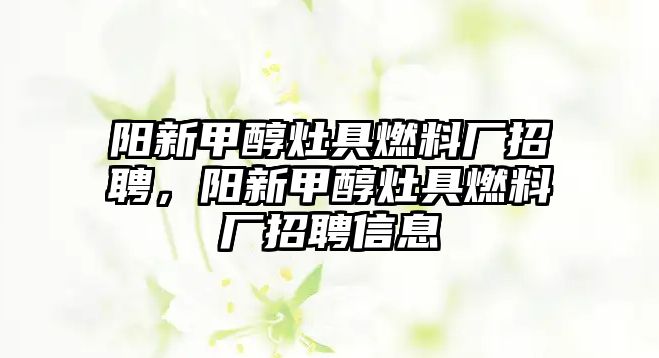 阳新甲醇灶具燃料厂招聘，阳新甲醇灶具燃料厂招聘信息